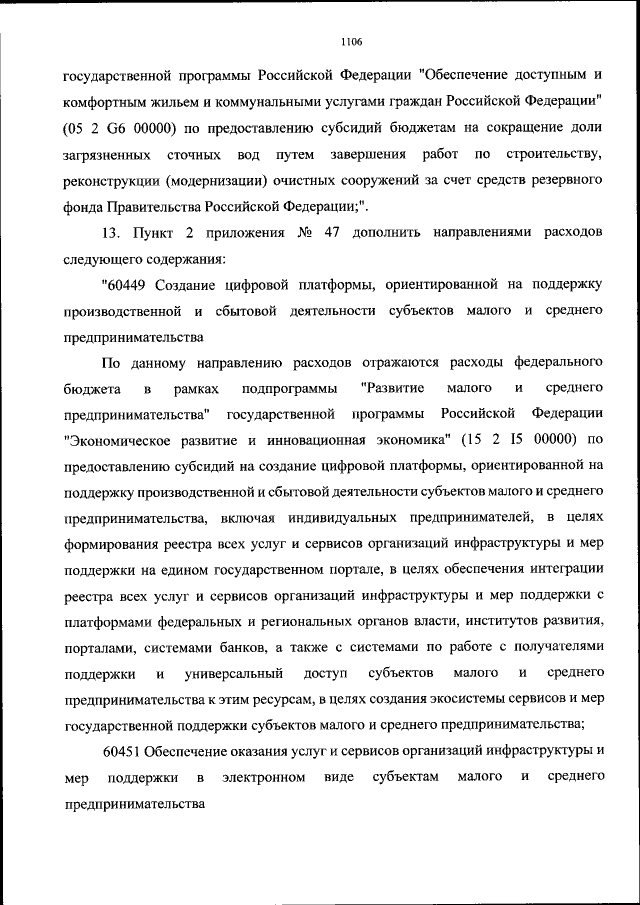 1106

государственной программы Российской Федерации "Обеспечение доступным и комфортным жильем и коммунальными услугами граждан Российской Федерации" (05 2 G6 00000) по предоставлению субсидий бюджетам на сокращение доли загрязненных сточных вод путем завершения работ по строительству, реконструкции (модернизации) очистных сооружений за счет средств резервного фонда Правительства Российской Федерации;".

13. Пункт 2 приложения № 47 дополнить направлениями расходов следующего содержания:

"60449 Создание цифровой платформы, ориентированной на поддержку производственной и сбытовой деятельности субъектов малого и среднего предпринимательства

По данному направлению расходов отражаются расходы федерального бюджета в рамках подпрограммы "Развитие малого и среднего предпринимательства" государственной программы Российской Федерации "Экономическое развитие и инновационная экономика" (15 2 I5 00000) по предоставлению субсидий на создание цифровой платформы, ориентированной на поддержку производственной и сбытовой деятельности субъектов малого и среднего предпринимательства, включая индивидуальных предпринимателей, в целях формирования реестра всех услуг и сервисов организаций инфраструктуры и мер поддержки на едином государственном портале, в целях обеспечения интеграции реестра всех услуг и сервисов организаций инфраструктуры и мер поддержки с платформами федеральных и региональных органов власти, институтов развития, порталами, системами банков, а также с системами по работе с получателями поддержки и универсальный доступ субъектов малого и среднего предпринимательства к этим ресурсам, в целях создания экосистемы сервисов и мер государственной поддержки субъектов малого и среднего предпринимательства;

60451 Обеспечение оказания услуг и сервисов организаций инфраструктуры и мер поддержки в электронном виде субъектам малого и среднего предпринимательства